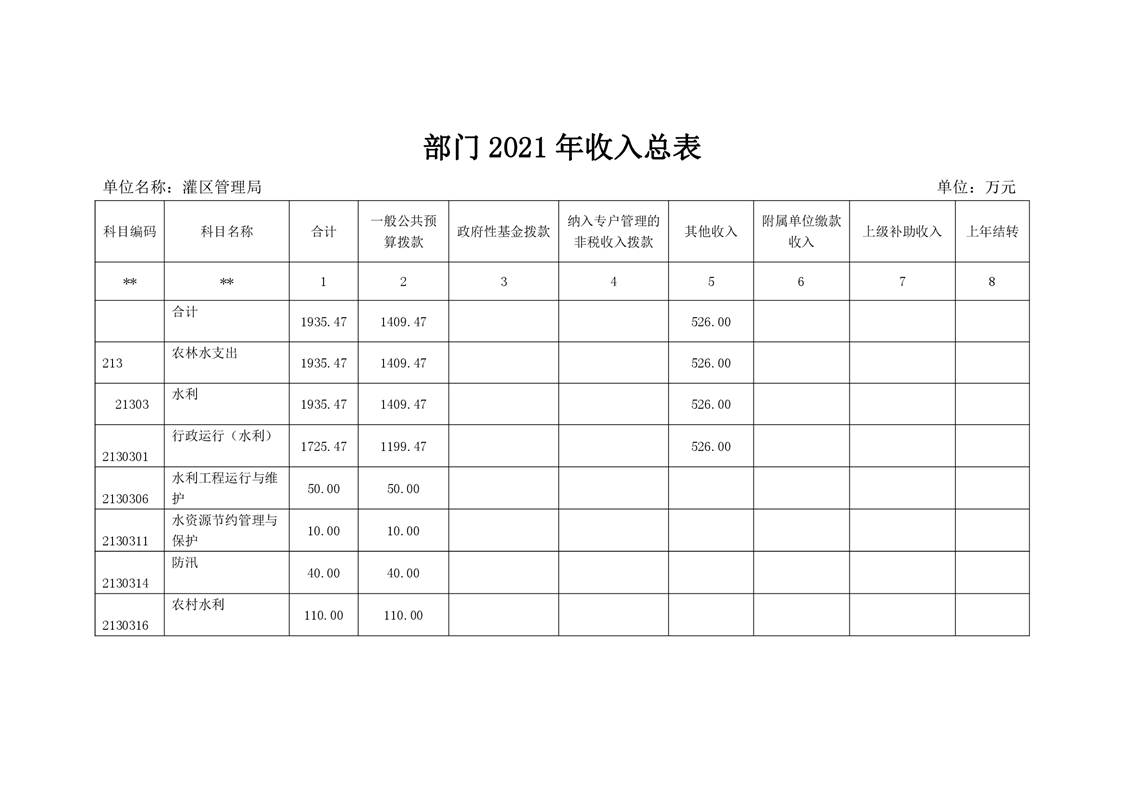 部门2021年收入总表

单位名称：灌区管理局 单位：万元

| 科目编码 | 科目名称 | 合计 | 一般公共预算拨款 | 政府性基金拨款 | 纳入专户管理的非税收入拨款 | 其他收入 | 附属单位缴款收入 | 上级补助收入 | 上年结转 |
|---|---|---|---|---|---|---|---|---|---|
| ** | ** | 1 | 2 | 3 | 4 | 5 | 6 | 7 | 8 |
|  | 合计 | 1935.47 | 1409.47 |  |  | 526.00 |  |  |  |
| 213 | 农林水支出 | 1935.47 | 1409.47 |  |  | 526.00 |  |  |  |
| 21303 | 水利 | 1935.47 | 1409.47 |  |  | 526.00 |  |  |  |
| 2130301 | 行政运行（水利） | 1725.47 | 1199.47 |  |  | 526.00 |  |  |  |
| 2130306 | 水利工程运行与维护 | 50.00 | 50.00 |  |  |  |  |  |  |
| 2130311 | 水资源节约管理与保护 | 10.00 | 10.00 |  |  |  |  |  |  |
| 2130314 | 防汛 | 40.00 | 40.00 |  |  |  |  |  |  |
| 2130316 | 农村水利 | 110.00 | 110.00 |  |  |  |  |  |  |